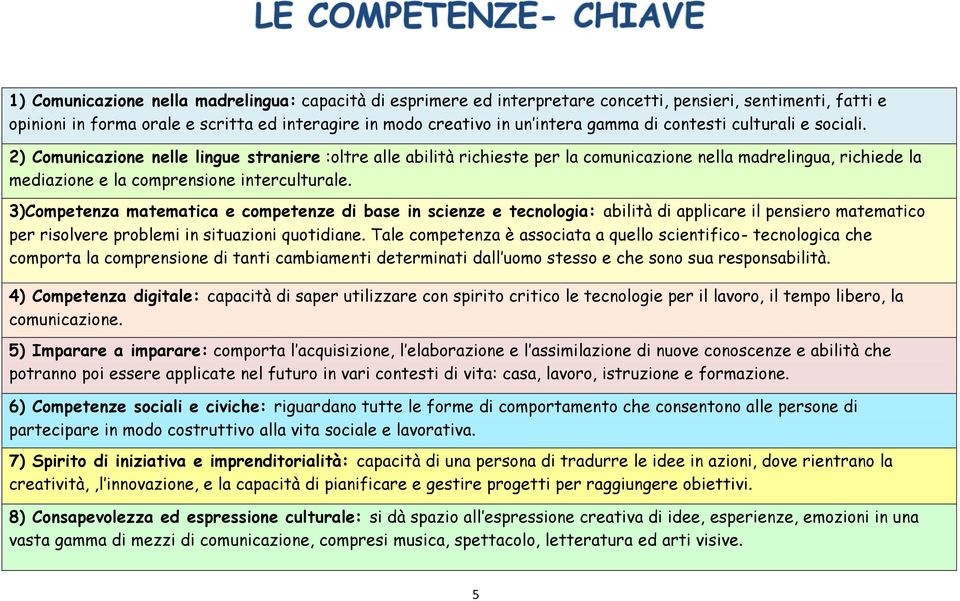 LE COMPETENZE- CHIAVE

1) Comunicazione nella madrelingua: capacità di esprimere ed interpretare concetti, pensieri, sentimenti, fatti e opinioni in forma orale e scritta ed interagire in modo creativo in un'intera gamma di contesti culturali e sociali.

2) Comunicazione nelle lingue straniere :oltre alle abilità richieste per la comunicazione nella madrelingua, richiede la mediazione e la comprensione interculturale.

3)Competenza matematica e competenze di base in scienze e tecnologia: abilità di applicare il pensiero matematico per risolvere problemi in situazioni quotidiane. Tale competenza è associata a quello scientifico- tecnologica che comporta la comprensione di tanti cambiamenti determinati dall'uomo stesso e che sono sua responsabilità.

4) Competenza digitale: capacità di saper utilizzare con spirito critico le tecnologie per il lavoro, il tempo libero, la comunicazione.

5) Imparare a imparare: comporta l'acquisizione, l'elaborazione e l'assimilazione di nuove conoscenze e abilità che potranno poi essere applicate nel futuro in vari contesti di vita: casa, lavoro, istruzione e formazione.

6) Competenze sociali e civiche: riguardano tutte le forme di comportamento che consentono alle persone di partecipare in modo costruttivo alla vita sociale e lavorativa.

7) Spirito di iniziativa e imprenditorialità: capacità di una persona di tradurre le idee in azioni, dove rientrano la creatività, ,l'innovazione, e la capacità di pianificare e gestire progetti per raggiungere obiettivi.

8) Consapevolezza ed espressione culturale: si dà spazio all'espressione creativa di idee, esperienze, emozioni in una vasta gamma di mezzi di comunicazione, compresi musica, spettacolo, letteratura ed arti visive.

5